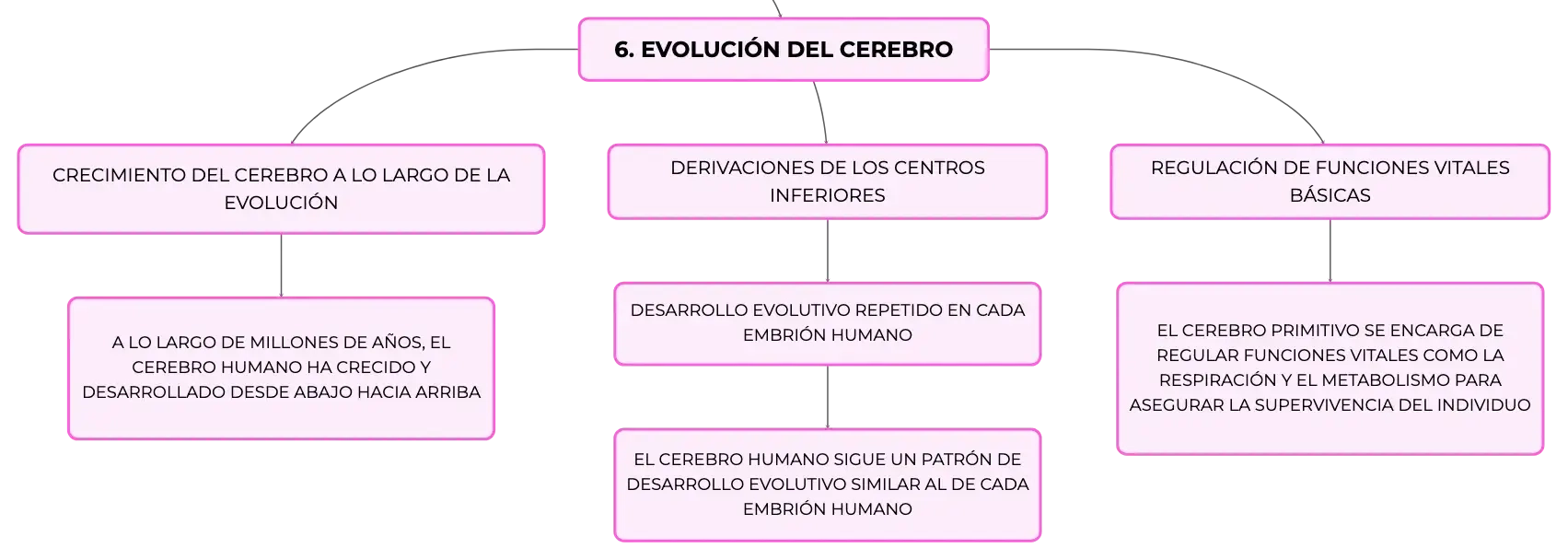 6. EVOLUCIÓN DEL CEREBRO

CRECIMIENTO DEL CEREBRO A LO LARGO DE LA EVOLUCIÓN

A LO LARGO DE MILLONES DE AÑOS, EL CEREBRO HUMANO HA CRECIDO Y DESARROLLADO DESDE ABAJO HACIA ARRIBA

DERIVACIONES DE LOS CENTROS INFERIORES

DESARROLLO EVOLUTIVO REPETIDO EN CADA EMBRIÓN HUMANO

EL CEREBRO HUMANO SIGUE UN PATRÓN DE DESARROLLO EVOLUTIVO SIMILAR AL DE CADA EMBRIÓN HUMANO

REGULACIÓN DE FUNCIONES VITALES BÁSICAS

EL CEREBRO PRIMITIVO SE ENCARGA DE REGULAR FUNCIONES VITALES COMO LA RESPIRACIÓN Y EL METABOLISMO PARA ASEGURAR LA SUPERVIVENCIA DEL INDIVIDUO